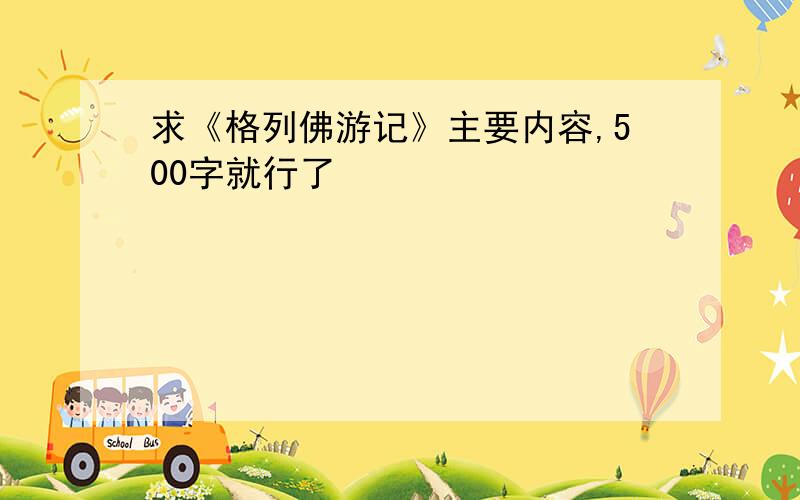 求《格列佛游记》主要内容,500字就行了

5

9

School Bus